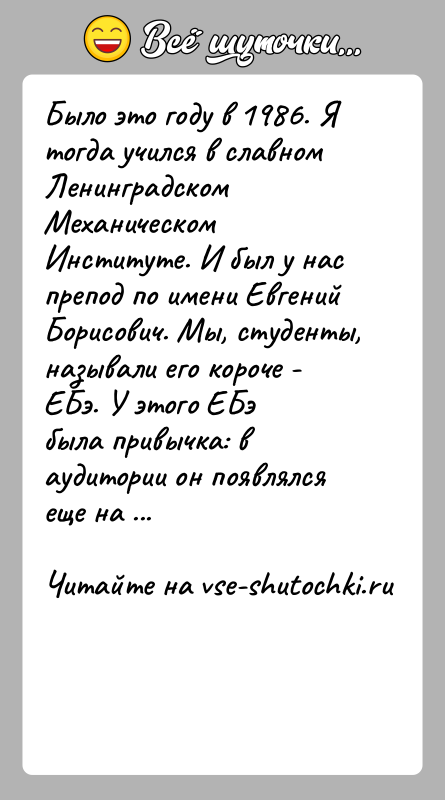 Всё шуточки...

Было это году в 1986. Я тогда учился в славном Ленинградском Механическом Институте. И был у нас препод по имени Евгений Борисович. Мы, студенты, называли его короче - ЕБэ. У этого ЕБэ была привычка: в аудитории он появлялся еще на ...

Читайте на vse-shutochki.ru